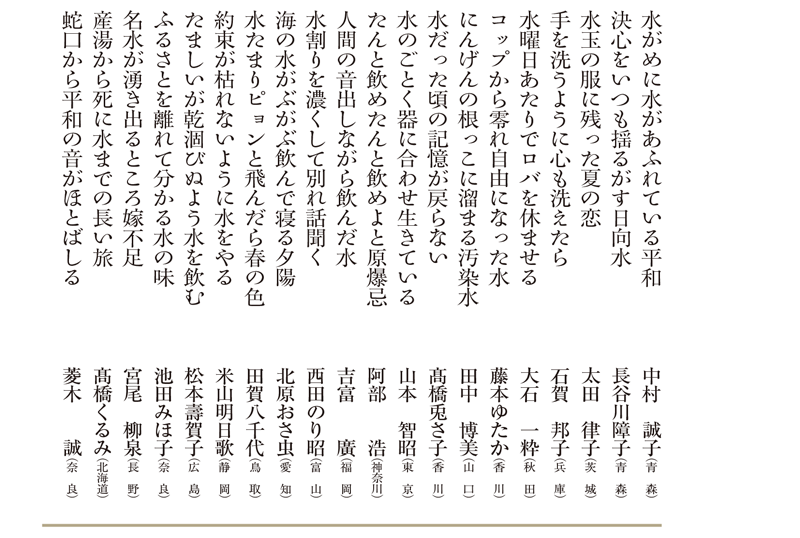 水がめに水があふれている平和　中村　誠子（青森）

決心をいつも揺るがす日向水　長谷川障子（青森）

水玉の服に残った夏の恋　太田　律子（茨城）

手を洗うように心も洗えたら　石賀　邦子（兵庫）

水曜日あたりでロバを休ませる　大石　一粋（秋田）

コップから零れ自由になった水　藤本ゆたか（香川）

にんげんの根っこに溜まる汚染水　田中　博美（山口）

水だった頃の記憶が戻らない　髙橋兎さ子（香川）

水のごとく器に合わせ生きている　山本　智昭（東京）

たんと飲めたんと飲めよと原爆忌　阿部　浩（神奈川）

人間の音出しながら飲んだ水　吉富　廣（福岡）

水割りを濃くして別れ話聞く　西田のり昭（富山）

海の水がぶがぶ飲んで寝る夕陽　北原おさ虫（愛知）

水たまりピョンと飛んだら春の色　田賀八千代（鳥取）

約束が枯れないように水をやる　米山明日歌（静岡）

たましいが乾涸びぬよう水を飲む　松本壽賀子（広島）

ふるさとを離れて分かる水の味　池田みほ子（奈良）

名水が湧き出るところ嫁不足　宮尾　柳泉（長野）

産湯から死に水までの長い旅　髙橋くるみ（北海道）

蛇口から平和の音がほとばしる　菱木　誠（奈良）